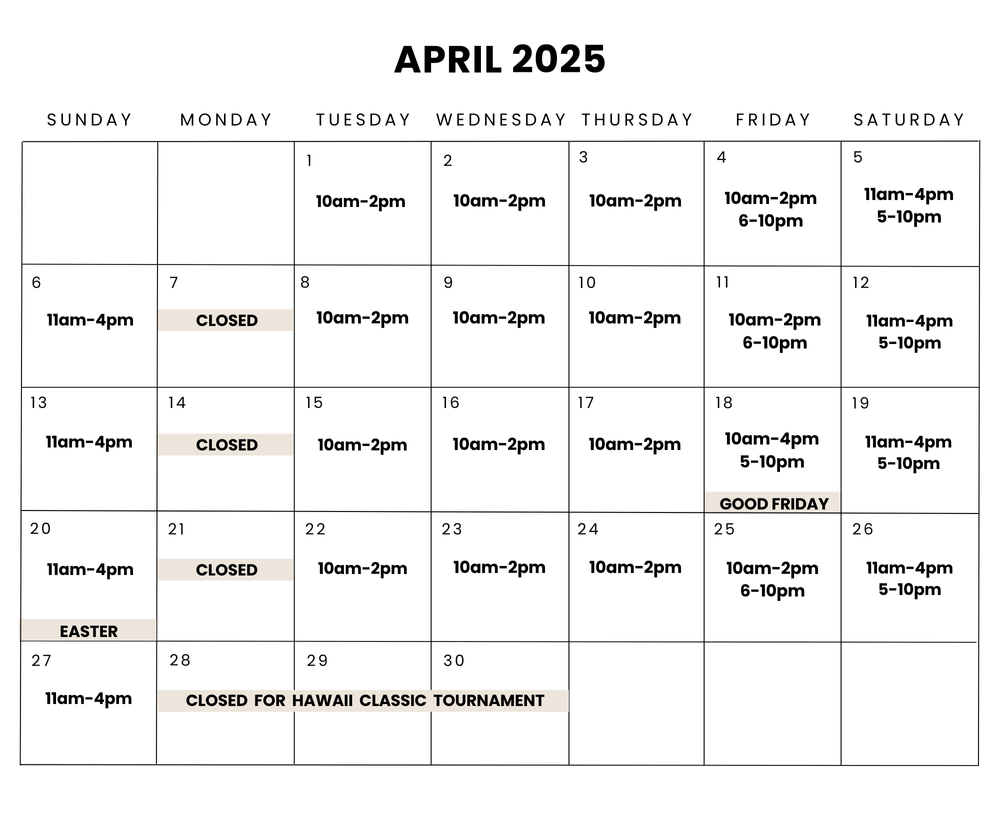 APRIL 2025

| SUNDAY | MONDAY | TUESDAY | WEDNESDAY | THURSDAY | FRIDAY | SATURDAY |
|---|---|---|---|---|---|---|
| | | 1 10am-2pm | 2 10am-2pm | 3 10am-2pm | 4 10am-2pm 6-10pm | 5 11am-4pm 5-10pm |
| 6 11am-4pm | 7 CLOSED | 8 10am-2pm | 9 10am-2pm | 10 10am-2pm | 11 10am-2pm 6-10pm | 12 11am-4pm 5-10pm |
| 13 11am-4pm | 14 CLOSED | 15 10am-2pm | 16 10am-2pm | 17 10am-2pm | 18 10am-4pm 5-10pm GOOD FRIDAY | 19 11am-4pm 5-10pm |
| 20 11am-4pm EASTER | 21 CLOSED | 22 10am-2pm | 23 10am-2pm | 24 10am-2pm | 25 10am-2pm 6-10pm | 26 11am-4pm 5-10pm |
| 27 11am-4pm | 28 CLOSED FOR HAWAII CLASSIC TOURNAMENT | 29 | 30 | | | |